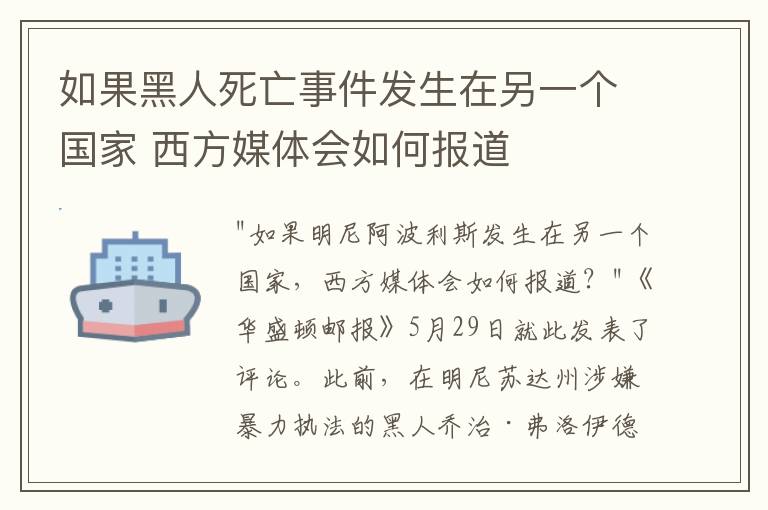 如果黑人死亡事件发生在另一个国家 西方媒体会如何报道

"如果明尼阿波利斯发生在另一个国家，西方媒体会如何报道？"《华盛顿邮报》5月29日就此发表了评论。此前，在明尼苏达州涉嫌暴力执法的黑人乔治·弗洛伊德